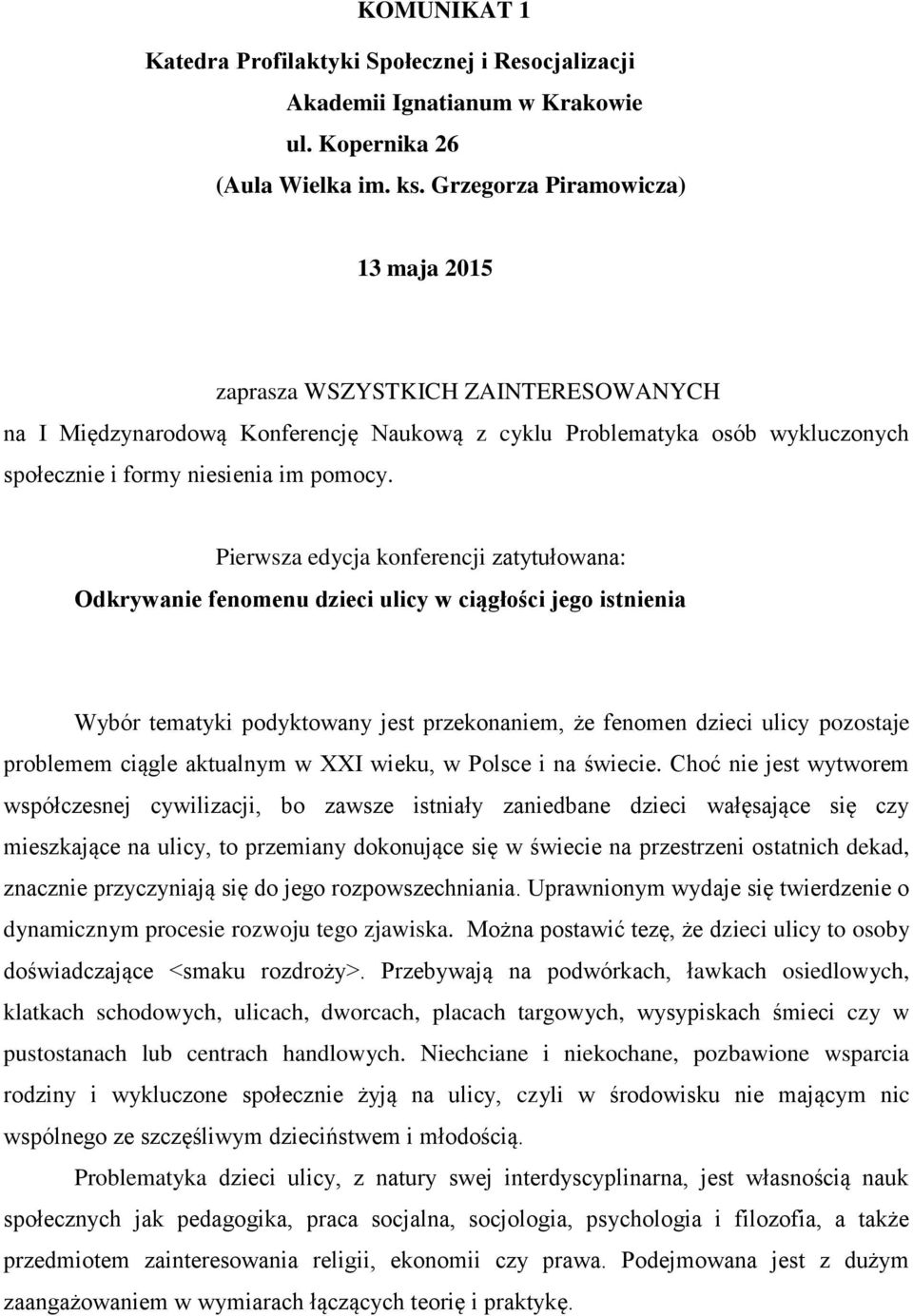 KOMUNIKAT 1
Katedra Profilaktyki Społecznej i Resocjalizacji
Akademii Ignatianum w Krakowie
ul. Kopernika 26
(Aula Wielka im. ks. Grzegorza Piramowicza)

13 maja 2015

zaprasza WSZYSTKICH ZAINTERESOWANYCH
na I Międzynarodową Konferencję Naukową z cyklu Problematyka osób wykluczonych społecznie i formy niesienia im pomocy.

Pierwsza edycja konferencji zatytułowana:
Odkrywanie fenomenu dzieci ulicy w ciągłości jego istnienia

Wybór tematyki podyktowany jest przekonaniem, że fenomen dzieci ulicy pozostaje problemem ciągle aktualnym w XXI wieku, w Polsce i na świecie. Choć nie jest wytworem współczesnej cywilizacji, bo zawsze istniały zaniedbane dzieci wałęsające się czy mieszkające na ulicy, to przemiany dokonujące się w świecie na przestrzeni ostatnich dekad, znacznie przyczyniają się do jego rozpowszechniania. Uprawnionym wydaje się twierdzenie o dynamicznym procesie rozwoju tego zjawiska. Można postawić tezę, że dzieci ulicy to osoby doświadczające <smaku rozdroży>. Przebywają na podwórkach, ławkach osiedlowych, klatkach schodowych, ulicach, dworcach, placach targowych, wysypiskach śmieci czy w pustostanach lub centrach handlowych. Niechciane i niekochane, pozbawione wsparcia rodziny i wykluczone społecznie żyją na ulicy, czyli w środowisku nie mającym nic wspólnego ze szczęśliwym dzieciństwem i młodością.

Problematyka dzieci ulicy, z natury swej interdyscyplinarna, jest własnością nauk społecznych jak pedagogika, praca socjalna, socjologia, psychologia i filozofia, a także przedmiotem zainteresowania religii, ekonomii czy prawa. Podejmowana jest z dużym zaangażowaniem w wymiarach łączących teorię i praktykę.